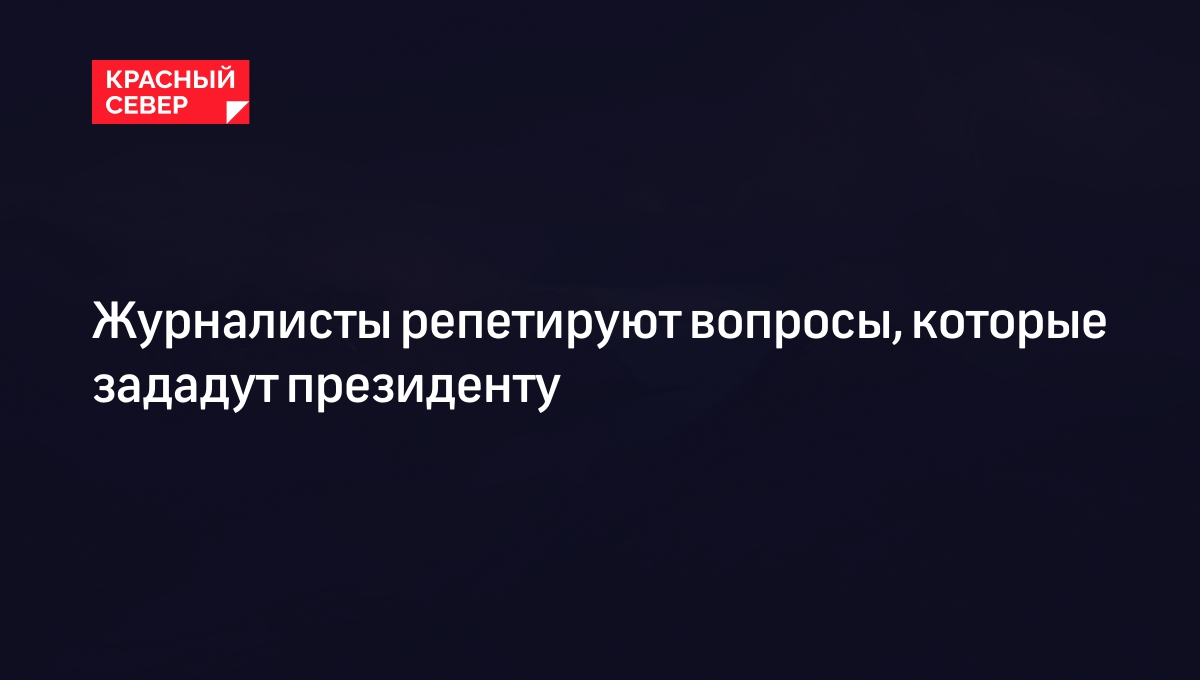 КРАСНЫЙ
СЕВЕР

Журналисты репетируют вопросы, которые зададут президенту